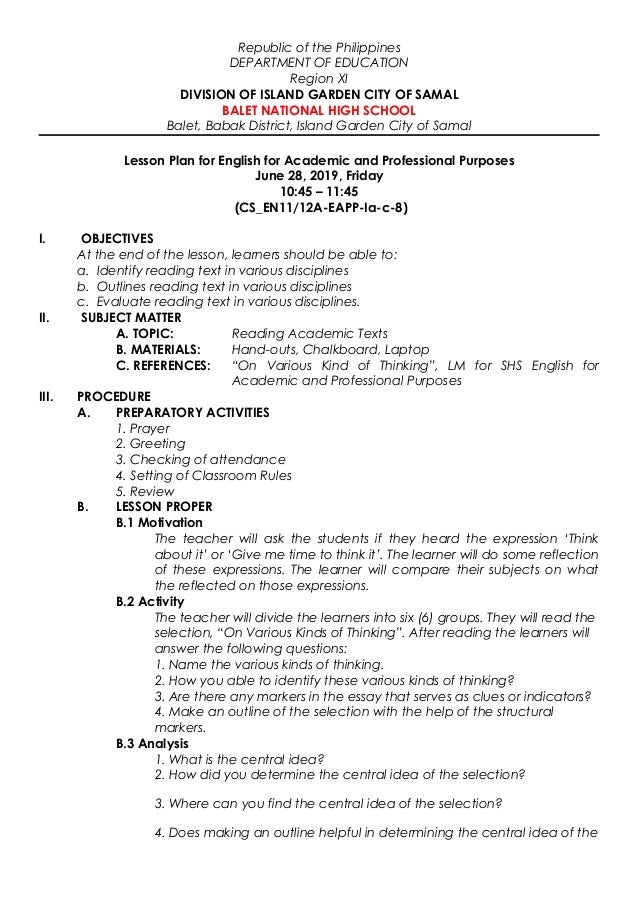 Republic of the Philippines
DEPARTMENT OF EDUCATION
Region XI
DIVISION OF ISLAND GARDEN CITY OF SAMAL
BALET NATIONAL HIGH SCHOOL
Balet, Babak District, Island Garden City of Samal

Lesson Plan for English for Academic and Professional Purposes
June 28, 2019, Friday
10:45 – 11:45
(CS_EN11/12A-EAPP-Ia-c-8)

I. OBJECTIVES
At the end of the lesson, learners should be able to:
a. Identify reading text in various disciplines
b. Outlines reading text in various disciplines
c. Evaluate reading text in various disciplines.

II. SUBJECT MATTER
A. TOPIC: Reading Academic Texts
B. MATERIALS: Hand-outs, Chalkboard, Laptop
C. REFERENCES: "On Various Kind of Thinking", LM for SHS English for Academic and Professional Purposes

III. PROCEDURE
A. PREPARATORY ACTIVITIES
1. Prayer
2. Greeting
3. Checking of attendance
4. Setting of Classroom Rules
5. Review
B. LESSON PROPER
B.1 Motivation
The teacher will ask the students if they heard the expression 'Think about it' or 'Give me time to think it'. The learner will do some reflection of these expressions. The learner will compare their subjects on what the reflected on those expressions.
B.2 Activity
The teacher will divide the learners into six (6) groups. They will read the selection, "On Various Kinds of Thinking". After reading the learners will answer the following questions:
1. Name the various kinds of thinking.
2. How you able to identify these various kinds of thinking?
3. Are there any markers in the essay that serves as clues or indicators?
4. Make an outline of the selection with the help of the structural markers.
B.3 Analysis
1. What is the central idea?
2. How did you determine the central idea of the selection?

3. Where can you find the central idea of the selection?

4. Does making an outline helpful in determining the central idea of the